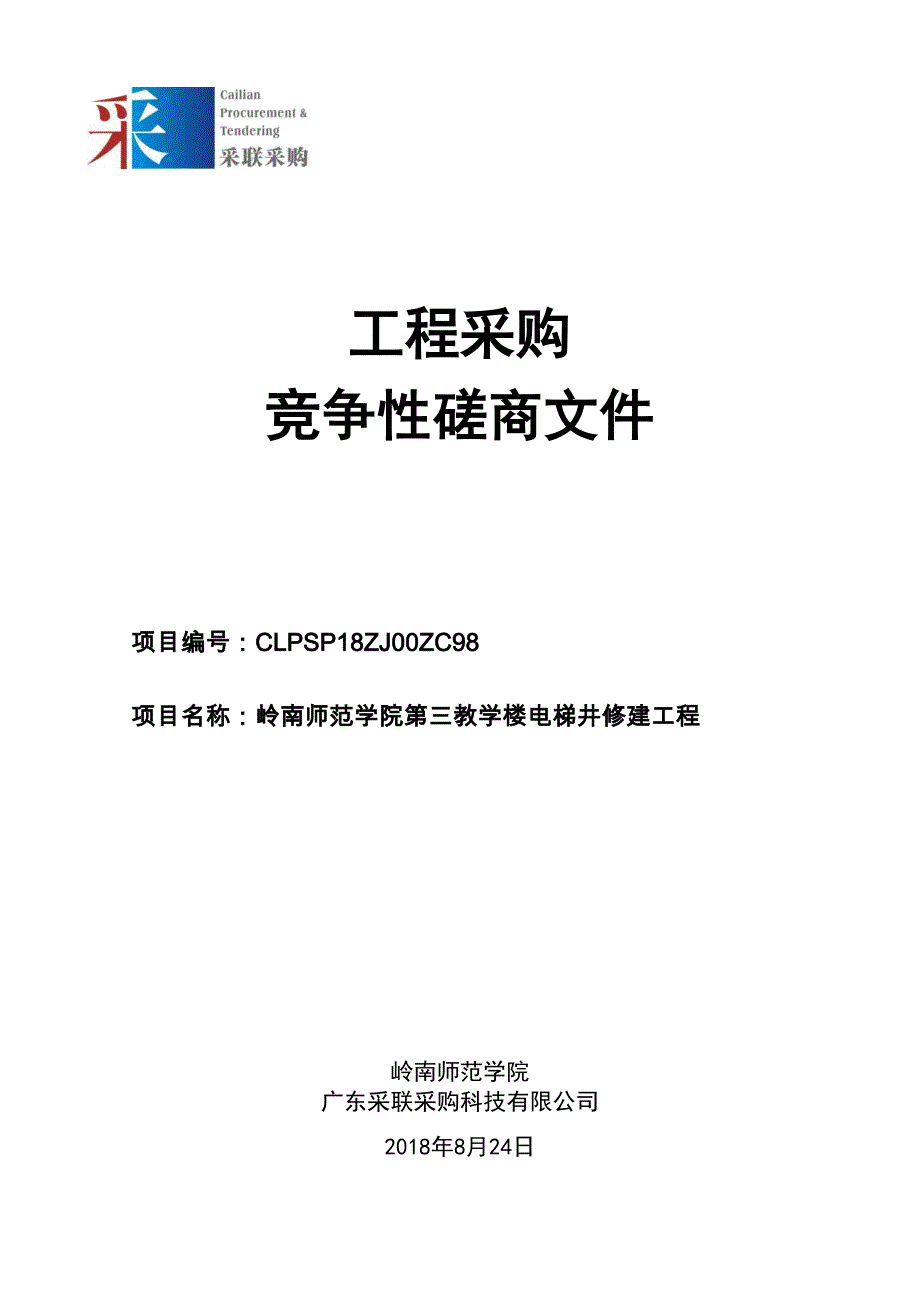 采

Cailian Procurement & Tendering
采联采购

工程采购
竞争性磋商文件

项目编号：CLPSP18ZJ00ZC98

项目名称：岭南师范学院第三教学楼电梯井修建工程

岭南师范学院
广东采联采购科技有限公司

2018年8月24日